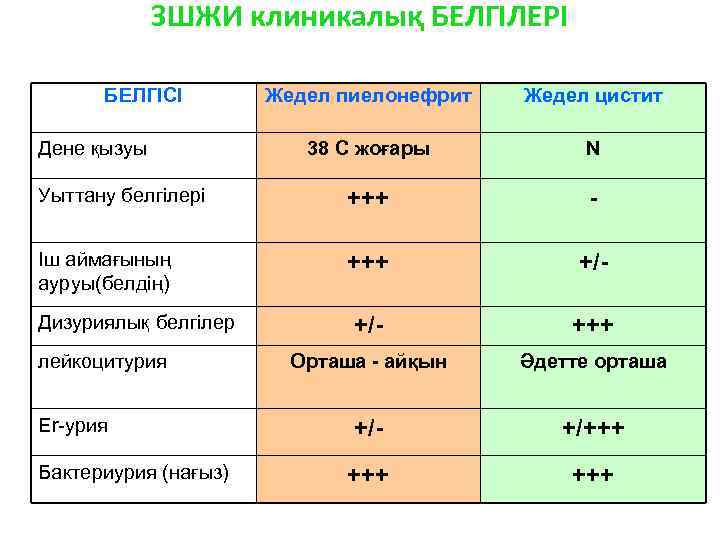 ЗШЖИ клиникалық БЕЛГІЛЕРІ

| БЕЛГІСІ | Жедел пиелонефрит | Жедел цистит |
|---|---|---|
| Дене қызуы | 38 С жоғары | N |
| Уыттану белгілері | +++ | - |
| Іш аймағының ауруы(белдің) | +++ | +/- |
| Дизуриялық белгілер | +/- | +++ |
| лейкоцитурия | Орташа - айқын | Әдетте орташа |
| Er-урия | +/- | +/+++ |
| Бактериурия (нағыз) | +++ | +++ |